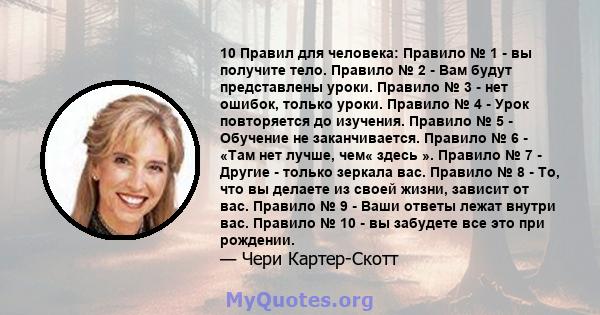 10 Правил для человека: Правило № 1 - вы получите тело. Правило № 2 - Вам будут представлены уроки. Правило № 3 - нет ошибок, только уроки. Правило № 4 - Урок повторяется до изучения. Правило № 5 - Обучение не заканчивается. Правило № 6 - «Там нет лучше, чем« здесь ». Правило № 7 - Другие - только зеркала вас. Правило № 8 - То, что вы делаете из своей жизни, зависит от вас. Правило № 9 - Ваши ответы лежат внутри вас. Правило № 10 - вы забудете все это при рождении.
— Чери Картер-Скотт

MyQuotes.org